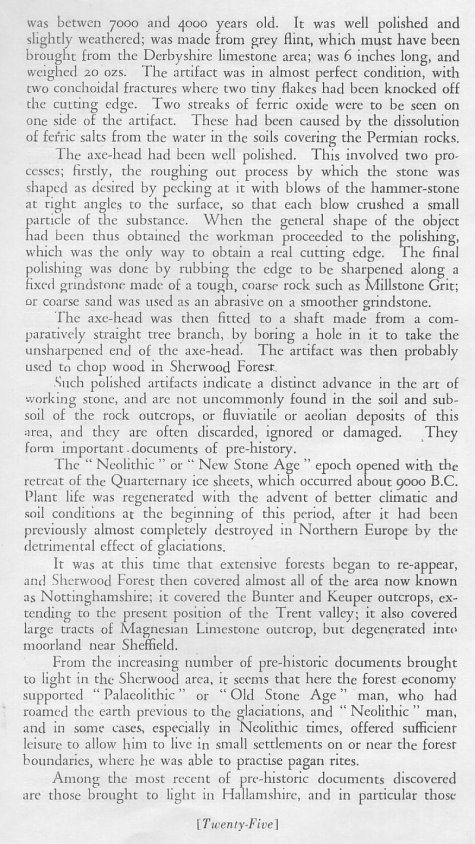 was betwen 7000 and 4000 years old. It was well polished and slightly weathered; was made from grey flint, which must have been brought from the Derbyshire limestone area; was 6 inches long, and weighed 20 ozs. The artifact was in almost perfect condition, with two conchoidal fractures where two tiny flakes had been knocked off the cutting edge. Two streaks of ferric oxide were to be seen on one side of the artifact. These had been caused by the dissolution of ferric salts from the water in the soils covering the Permian rocks.

The axe-head had been well polished. This involved two processes; firstly, the roughing out process by which the stone was shaped as desired by pecking at it with blows of the hammer-stone at right angles to the surface, so that each blow crushed a small particle of the substance. When the general shape of the object had been thus obtained the workman proceeded to the polishing, which was the only way to obtain a real cutting edge. The final polishing was done by rubbing the edge to be sharpened along a fixed grindstone made of a tough, coarse rock such as Millstone Grit; or coarse sand was used as an abrasive on a smoother grindstone.

The axe-head was then fitted to a shaft made from a comparatively straight tree branch, by boring a hole in it to take the unsharpened end of the axe-head. The artifact was then probably used to chop wood in Sherwood Forest.

Such polished artifacts indicate a distinct advance in the art of working stone, and are not uncommonly found in the soil and subsoil of the rock outcrops, or fluviatile or aeolian deposits of this area, and they are often discarded, ignored or damaged. They form important documents of pre-history.

The "Neolithic" or "New Stone Age" epoch opened with the retreat of the Quarternary ice sheets, which occurred about 9000 B.C. Plant life was regenerated with the advent of better climatic and soil conditions at the beginning of this period, after it had been previously almost completely destroyed in Northern Europe by the detrimental effect of glaciations.

It was at this time that extensive forests began to re-appear, and Sherwood Forest then covered almost all of the area now known as Nottinghamshire; it covered the Bunter and Keuper outcrops, extending to the present position of the Trent valley; it also covered large tracts of Magnesian Limestone outcrop, but degenerated into moorland near Sheffield.

From the increasing number of pre-historic documents brought to light in the Sherwood area, it seems that here the forest economy supported "Palaeolithic" or "Old Stone Age" man, who had roamed the earth previous to the glaciations, and "Neolithic" man, and in some cases, especially in Neolithic times, offered sufficient leisure to allow him to live in small settlements on or near the forest boundaries, where he was able to practise pagan rites.

Among the most recent of pre-historic documents discovered are those brought to light in Hallamshire, and in particular those

[Twenty-Five]